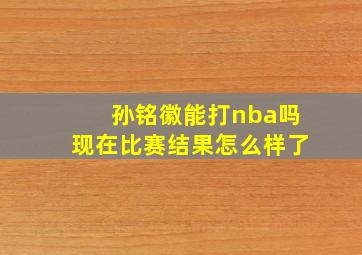 孙铭徽能打nba吗
现在比赛结果怎么样了